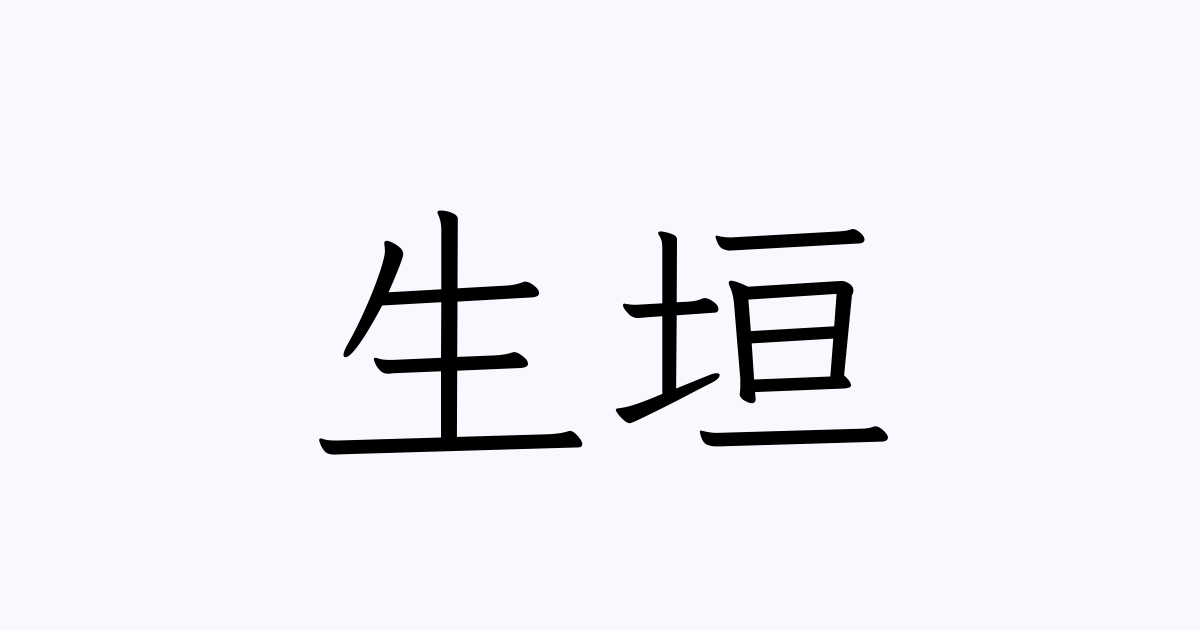 生垣